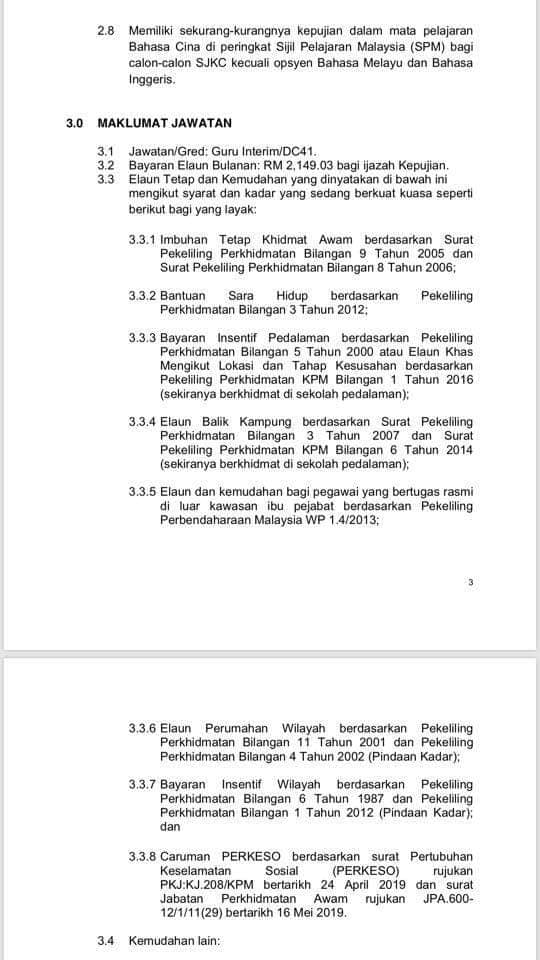 2.8 Memiliki sekurang-kurangnya kepujian dalam mata pelajaran Bahasa Cina di peringkat Sijil Pelajaran Malaysia (SPM) bagi calon-calon SJKC kecuali opsyen Bahasa Melayu dan Bahasa Inggeris.

3.0 MAKLUMAT JAWATAN

3.1 Jawatan/Gred: Guru Interim/DC41.
3.2 Bayaran Elaun Bulanan: RM 2,149.03 bagi ijazah Kepujian.
3.3 Elaun Tetap dan Kemudahan yang dinyatakan di bawah ini mengikut syarat dan kadar yang sedang berkuat kuasa seperti berikut bagi yang layak:

3.3.1 Imbuhan Tetap Khidmat Awam berdasarkan Surat Pekeliling Perkhidmatan Bilangan 9 Tahun 2005 dan Surat Pekeliling Perkhidmatan Bilangan 8 Tahun 2006;

3.3.2 Bantuan Sara Hidup berdasarkan Pekeliling Perkhidmatan Bilangan 3 Tahun 2012;

3.3.3 Bayaran Insentif Pedalaman berdasarkan Pekeliling Perkhidmatan Bilangan 5 Tahun 2000 atau Elaun Khas Mengikut Lokasi dan Tahap Kesusahan berdasarkan Pekeliling Perkhidmatan KPM Bilangan 1 Tahun 2016 (sekiranya berkhidmat di sekolah pedalaman);

3.3.4 Elaun Balik Kampung berdasarkan Surat Pekeliling Perkhidmatan Bilangan 3 Tahun 2007 dan Surat Pekeliling Perkhidmatan KPM Bilangan 6 Tahun 2014 (sekiranya berkhidmat di sekolah pedalaman);

3.3.5 Elaun dan kemudahan bagi pegawai yang bertugas rasmi di luar kawasan ibu pejabat berdasarkan Pekeliling Perbendaharaan Malaysia WP 1.4/2013;

3

3.3.6 Elaun Perumahan Wilayah berdasarkan Pekeliling Perkhidmatan Bilangan 11 Tahun 2001 dan Pekeliling Perkhidmatan Bilangan 4 Tahun 2002 (Pindaan Kadar);

3.3.7 Bayaran Insentif Wilayah berdasarkan Pekeliling Perkhidmatan Bilangan 6 Tahun 1987 dan Pekeliling Perkhidmatan Bilangan 1 Tahun 2012 (Pindaan Kadar); dan

3.3.8 Caruman PERKESO berdasarkan surat Pertubuhan Keselamatan Sosial (PERKESO) rujukan PKJ:KJ.208/KPM bertarikh 24 April 2019 dan surat Jabatan Perkhidmatan Awam rujukan JPA.600-12/1/11(29) bertarikh 16 Mei 2019.

3.4 Kemudahan lain: